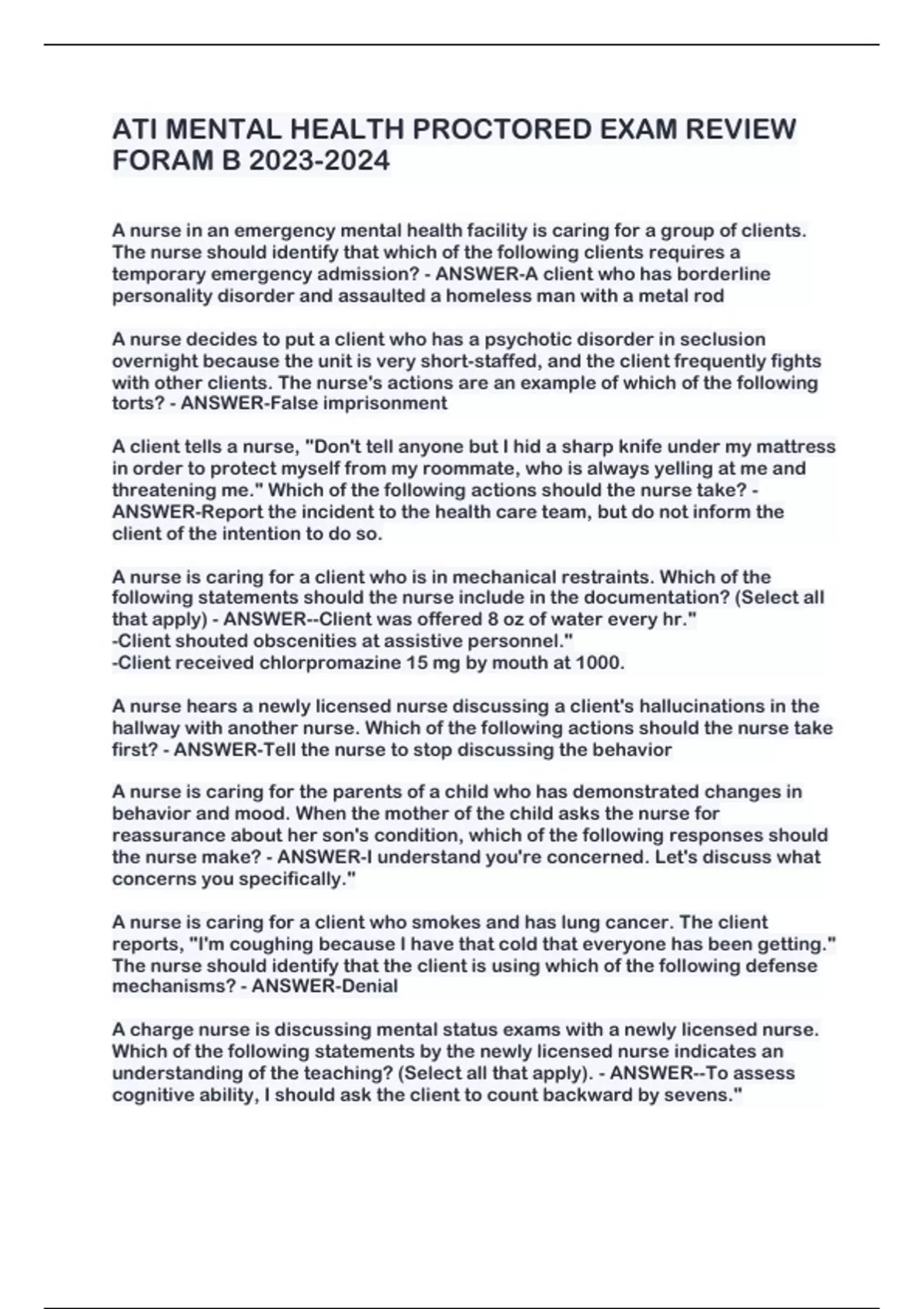 ATI MENTAL HEALTH PROCTORED EXAM REVIEW FORAM B 2023-2024

A nurse in an emergency mental health facility is caring for a group of clients. The nurse should identify that which of the following clients requires a temporary emergency admission? - ANSWER-A client who has borderline personality disorder and assaulted a homeless man with a metal rod

A nurse decides to put a client who has a psychotic disorder in seclusion overnight because the unit is very short-staffed, and the client frequently fights with other clients. The nurse's actions are an example of which of the following torts? - ANSWER-False imprisonment

A client tells a nurse, "Don't tell anyone but I hid a sharp knife under my mattress in order to protect myself from my roommate, who is always yelling at me and threatening me." Which of the following actions should the nurse take? - ANSWER-Report the incident to the health care team, but do not inform the client of the intention to do so.

A nurse is caring for a client who is in mechanical restraints. Which of the following statements should the nurse include in the documentation? (Select all that apply) - ANSWER--Client was offered 8 oz of water every hr."
-Client shouted obscenities at assistive personnel."
-Client received chlorpromazine 15 mg by mouth at 1000.

A nurse hears a newly licensed nurse discussing a client's hallucinations in the hallway with another nurse. Which of the following actions should the nurse take first? - ANSWER-Tell the nurse to stop discussing the behavior

A nurse is caring for the parents of a child who has demonstrated changes in behavior and mood. When the mother of the child asks the nurse for reassurance about her son's condition, which of the following responses should the nurse make? - ANSWER-I understand you're concerned. Let's discuss what concerns you specifically."

A nurse is caring for a client who smokes and has lung cancer. The client reports, "I'm coughing because I have that cold that everyone has been getting." The nurse should identify that the client is using which of the following defense mechanisms? - ANSWER-Denial

A charge nurse is discussing mental status exams with a newly licensed nurse. Which of the following statements by the newly licensed nurse indicates an understanding of the teaching? (Select all that apply). - ANSWER--To assess cognitive ability, I should ask the client to count backward by sevens."